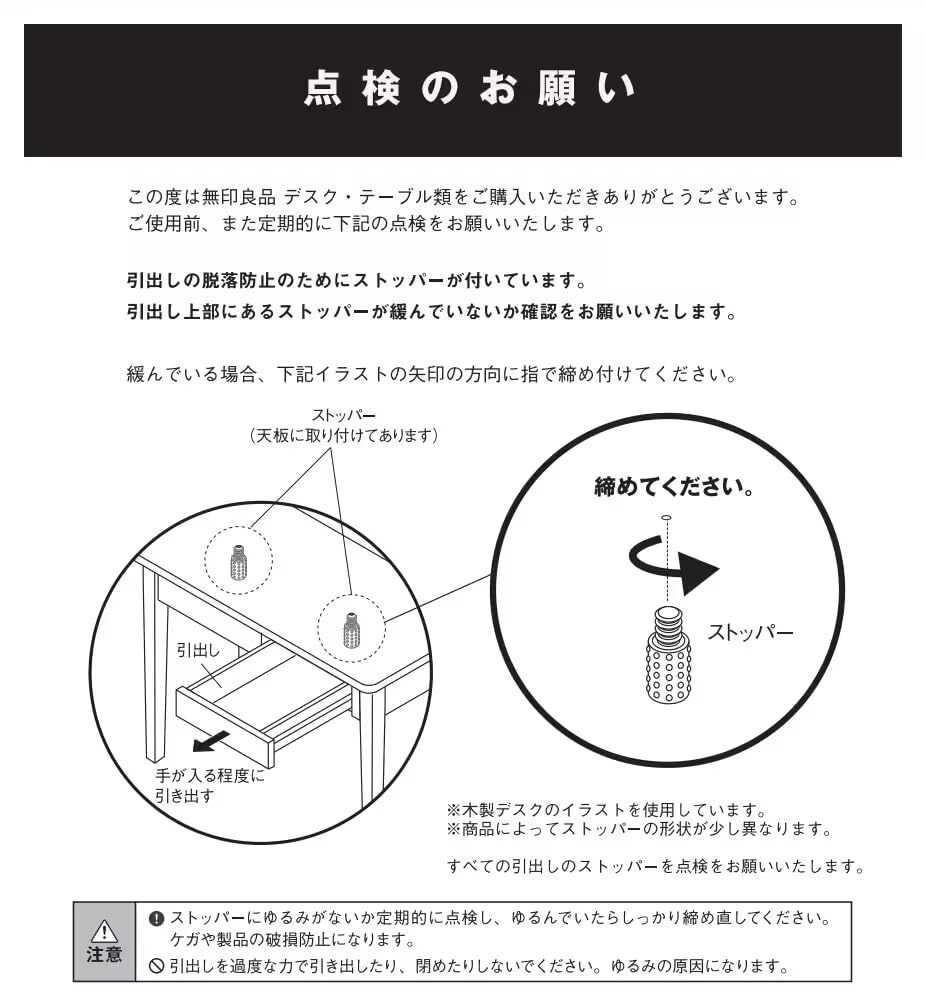 点検のお願い

この度は無印良品 デスク・テーブル類をご購入いただきありがとうございます。
ご使用前、また定期的に下記の点検をお願いいたします。

引出しの脱落防止のためにストッパーが付いています。
引出し上部にあるストッパーが緩んでいないか確認をお願いいたします。

緩んでいる場合、下記イラストの矢印の方向に指で締め付けてください。

ストッパー
（天板に取り付けてあります）

引出し

手が入る程度に
引き出す

締めてください。

ストッパー

※木製デスクのイラストを使用しています。
※商品によってストッパーの形状が少し異なります。

すべての引出しのストッパーを点検をお願いいたします。

注意

ストッパーにゆるみがないか定期的に点検し、ゆるんでいたらしっかり締め直してください。
ケガや製品の破損防止になります。

引出しを過度な力で引き出したり、閉めたりしないでください。ゆるみの原因になります。